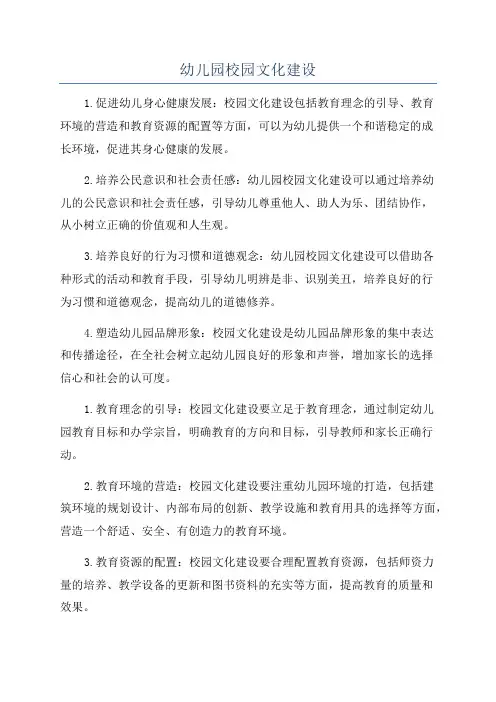 幼儿园校园文化建设

1.促进幼儿身心健康发展：校园文化建设包括教育理念的引导、教育环境的营造和教育资源的配置等方面，可以为幼儿提供一个和谐稳定的成长环境，促进其身心健康的发展。

2.培养公民意识和社会责任感：幼儿园校园文化建设可以通过培养幼儿的公民意识和社会责任感，引导幼儿尊重他人、助人为乐、团结协作，从小树立正确的价值观和人生观。

3.培养良好的行为习惯和道德观念：幼儿园校园文化建设可以借助各种形式的活动和教育手段，引导幼儿明辨是非、识别美丑，培养良好的行为习惯和道德观念，提高幼儿的道德修养。

4.塑造幼儿园品牌形象：校园文化建设是幼儿园品牌形象的集中表达和传播途径，在全社会树立起幼儿园良好的形象和声誉，增加家长的选择信心和社会的认可度。

1.教育理念的引导：校园文化建设要立足于教育理念，通过制定幼儿园教育目标和办学宗旨，明确教育的方向和目标，引导教师和家长正确行动。

2.教育环境的营造：校园文化建设要注重幼儿园环境的打造，包括建筑环境的规划设计、内部布局的创新、教学设施和教育用具的选择等方面，营造一个舒适、安全、有创造力的教育环境。

3.教育资源的配置：校园文化建设要合理配置教育资源，包括师资力量的培养、教学设备的更新和图书资料的充实等方面，提高教育的质量和效果。